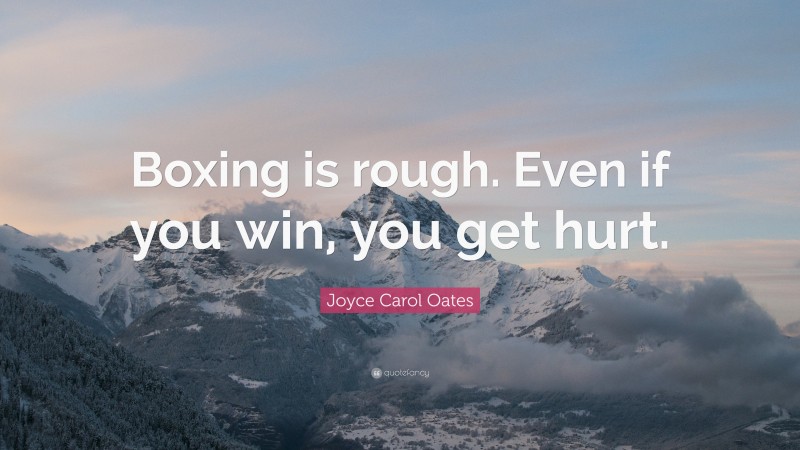 Boxing is rough. Even if you win, you get hurt.

Joyce Carol Oates

quotefancy